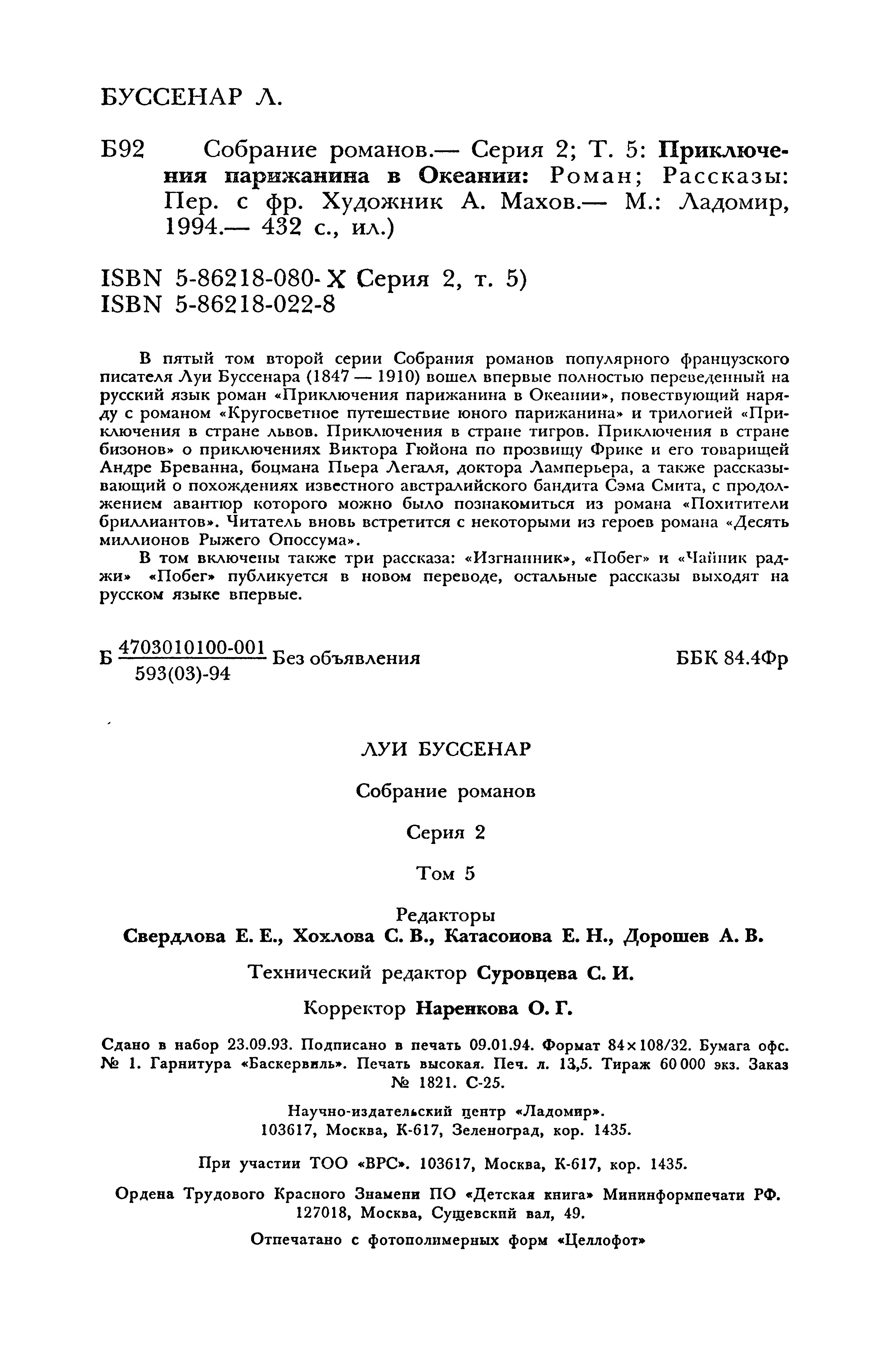 БУССЕНАР Л.

Б92 Собрание романов.— Серия 2; Т. 5: Приключения парижанина в Океании: Роман; Рассказы: Пер. с фр. Художник А. Махов.— М.: Ладомир, 1994.— 432 с., ил.)

ISBN 5-86218-080-X Серия 2, т. 5)
ISBN 5-86218-022-8

В пятый том второй серии Собрания романов популярного французского писателя Луи Буссенара (1847 — 1910) вошел впервые полностью переведенный на русский язык роман «Приключения парижанина в Океании», повествующий наряду с романом «Кругосветное путешествие юного парижанина» и трилогией «Приключения в стране львов. Приключения в стране тигров. Приключения в стране бизонов» о приключениях Виктора Гюйона по прозвищу Фрике и его товарищей Андре Бреванна, боцмана Пьера Легаля, доктора Ламперьера, а также рассказывающий о похождениях известного австралийского бандита Сэма Смита, с продолжением авантюр которого можно было познакомиться из романа «Похитители бриллиантов». Читатель вновь встретится с некоторыми из героев романа «Десять миллионов Рыжего Опоссума».

В том включены также три рассказа: «Изгнанник», «Побег» и «Чайник раджи» «Побег» публикуется в новом переводе, остальные рассказы выходят на русском языке впервые.

Б $\frac{4703010100-001}{593(03)-94}$ Без объявления ББК 84.4Фр

ЛУИ БУССЕНАР

Собрание романов

Серия 2

Том 5

Редакторы
Свердлова Е. Е., Хохлова С. В., Катасонова Е. Н., Дорошев А. В.

Технический редактор Суровцева С. И.

Корректор Наренкова О. Г.

Сдано в набор 23.09.93. Подписано в печать 09.01.94. Формат 84×108/32. Бумага офс. № 1. Гарнитура «Баскервиль». Печать высокая. Печ. л. 13,5. Тираж 60 000 экз. Заказ № 1821. С-25.

Научно-издательский центр «Ладомир».
103617, Москва, К-617, Зеленоград, кор. 1435.

При участии ТОО «ВРС». 103617, Москва, К-617, кор. 1435.

Ордена Трудового Красного Знамени ПО «Детская книга» Мининформпечати РФ. 127018, Москва, Сущевский вал, 49.

Отпечатано с фотополимерных форм «Целлофот»